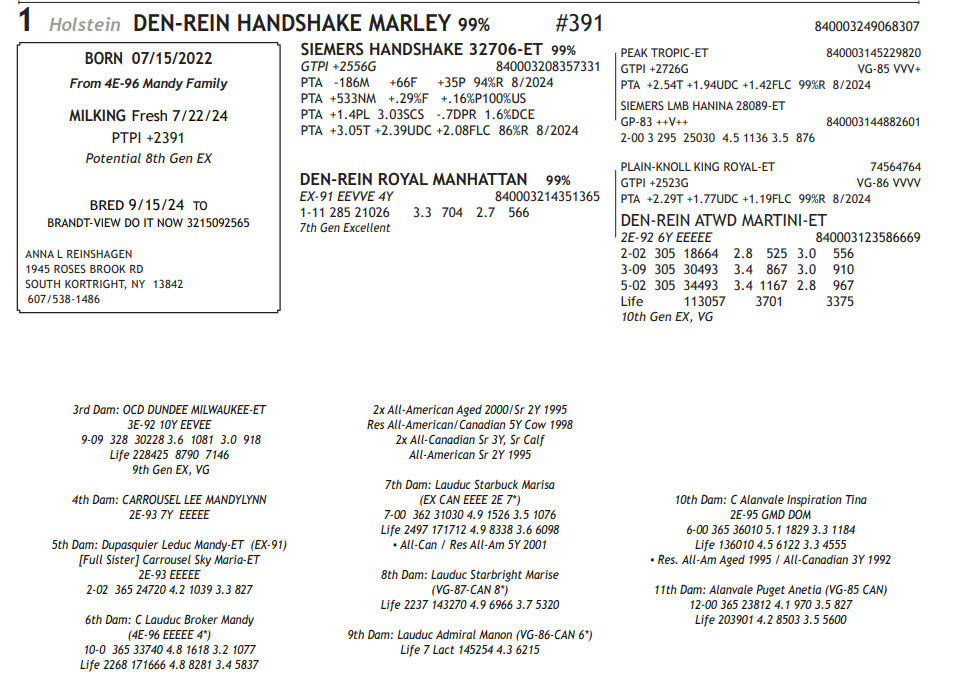 1 Holstein DEN-REIN HANDSHAKE MARLEY 99% #391 840003249068307

BORN 07/15/2022
From 4E-96 Mandy Family

MILKING Fresh 7/22/24
PTPI +2391
Potential 8th Gen EX

BRED 9/15/24 TO
BRANDT-VIEW DO IT NOW 3215092565

ANNA L REINSHAGEN
1945 ROSES BROOK RD
SOUTH KORTRIGHT, NY 13842
607/538-1486

SIEMERS HANDSHAKE 32706-ET 99%
GTPI +2556G 840003208357331
PTA -186M +66F +35P 94%R 8/2024
PTA +533NM +.29%F +.16%P100%US
PTA +1.4PL 3.03SCS -.7DPR 1.6%DCE
PTA +3.05T +2.39UDC +2.08FLC 86%R 8/2024

DEN-REIN ROYAL MANHATTAN 99%
EX-91 EEVVE 4Y 840003214351365
1-11 285 21026 3.3 704 2.7 566
7th Gen Excellent

PEAK TROPIC-ET 840003145229820
GTPI +2726G VG-85 VVV+
PTA +2.54T +1.94UDC +1.42FLC 99%R 8/2024

SIEMERS LMB HANINA 28089-ET
GP-83 ++V++ 840003144882601
2-00 3 295 25030 4.5 1136 3.5 876

PLAIN-KNOLL KING ROYAL-ET 74564764
GTPI +2523G VG-86 VVVV
PTA +2.29T +1.77UDC +1.19FLC 99%R 8/2024

DEN-REIN ATWD MARTINI-ET
2E-92 6Y EEEEE 840003123586669
2-02 305 18664 2.8 525 3.0 556
3-09 305 30493 3.4 867 3.0 910
5-02 305 34493 3.4 1167 2.8 967
Life 113057 3701 3375
10th Gen EX, VG

3rd Dam: OCD DUNDEE MILWAUKEE-ET
3E-92 10Y EEVEE
9-09 328 30228 3.6 1081 3.0 918
Life 228425 8790 7146
9th Gen EX, VG

4th Dam: CARROUSEL LEE MANDYLYNN
2E-93 7Y EEEEE

5th Dam: Dupasquier Leduc Mandy-ET (EX-91)
[Full Sister] Carrousel Sky Maria-ET
2E-93 EEEEE
2-02 365 24720 4.2 1039 3.3 827

6th Dam: C Lauduc Broker Mandy
(4E-96 EEEEE 4*)
10-0 365 33740 4.8 1618 3.2 1077
Life 2268 171666 4.8 8281 3.4 5837

2x All-American Aged 2000/Sr 2Y 1995
Res All-American/Canadian 5Y Cow 1998
2x All-Canadian Sr 3Y, Sr Calf
All-American Sr 2Y 1995

7th Dam: Lauduc Starbuck Marisa
(EX CAN EEEE 2E 7*)
7-00 362 31030 4.9 1526 3.5 1076
Life 2497 171712 4.9 8338 3.6 6098
• All-Can / Res All-Am 5Y 2001

8th Dam: Lauduc Starbright Marise
(VG-87-CAN 8*)
Life 2237 143270 4.9 6966 3.7 5320

9th Dam: Lauduc Admiral Manon (VG-86-CAN 6*)
Life 7 Lact 145254 4.3 6215

10th Dam: C Alanvale Inspiration Tina
2E-95 GMD DOM
6-00 365 36010 5.1 1829 3.3 1184
Life 136010 4.5 6122 3.3 4555
• Res. All-Am Aged 1995 / All-Canadian 3Y 1992

11th Dam: Alanvale Puget Anetia (VG-85 CAN)
12-00 365 23812 4.1 970 3.5 827
Life 203901 4.2 8503 3.5 5600